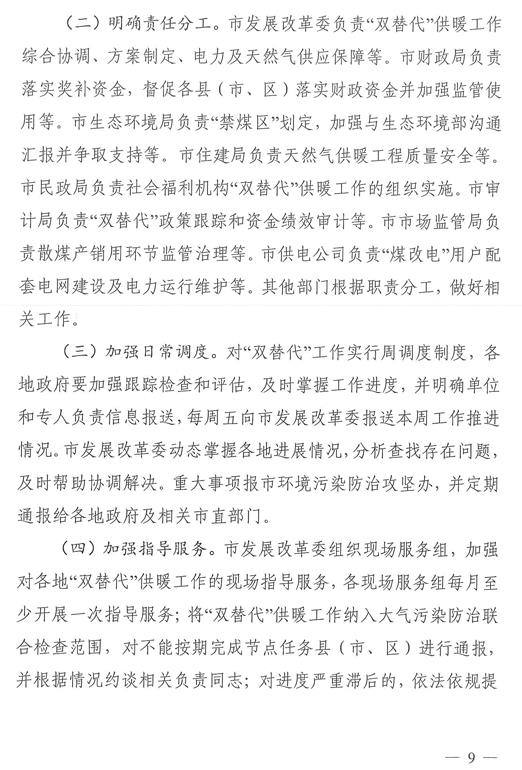 （二）明确责任分工。市发展改革委负责“双替代”供暖工作综合协调、方案制定、电力及天然气供应保障等。市财政局负责落实奖补资金，督促各县（市、区）落实财政资金并加强监管使用等。市生态环境局负责“禁煤区”划定，加强与生态环境部沟通汇报并争取支持等。市住建局负责天然气供暖工程质量安全等。市民政局负责社会福利机构“双替代”供暖工作的组织实施。市审计局负责“双替代”政策跟踪和资金绩效审计等。市市场监管局负责散煤产销用环节监管治理等。市供电公司负责“煤改电”用户配套电网建设及电力运行维护等。其他部门根据职责分工，做好相关工作。

（三）加强日常调度。对“双替代”工作实行周调度制度，各地政府要加强跟踪检查和评估，及时掌握工作进度，并明确单位和专人负责信息报送，每周五向市发展改革委报送本周工作推进情况。市发展改革委动态掌握各地进展情况，分析查找存在问题，及时帮助协调解决。重大事项报市环境污染防治攻坚办，并定期通报给各地政府及相关市直部门。

（四）加强指导服务。市发展改革委组织现场服务组，加强对各地“双替代”供暖工作的现场指导服务，各现场服务组每月至少开展一次指导服务；将“双替代”供暖工作纳入大气污染防治联合检查范围，对不能按期完成节点任务县（市、区）进行通报，并根据情况约谈相关负责同志；对进度严重滞后的，依法依规提

— 9 —